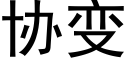 协变